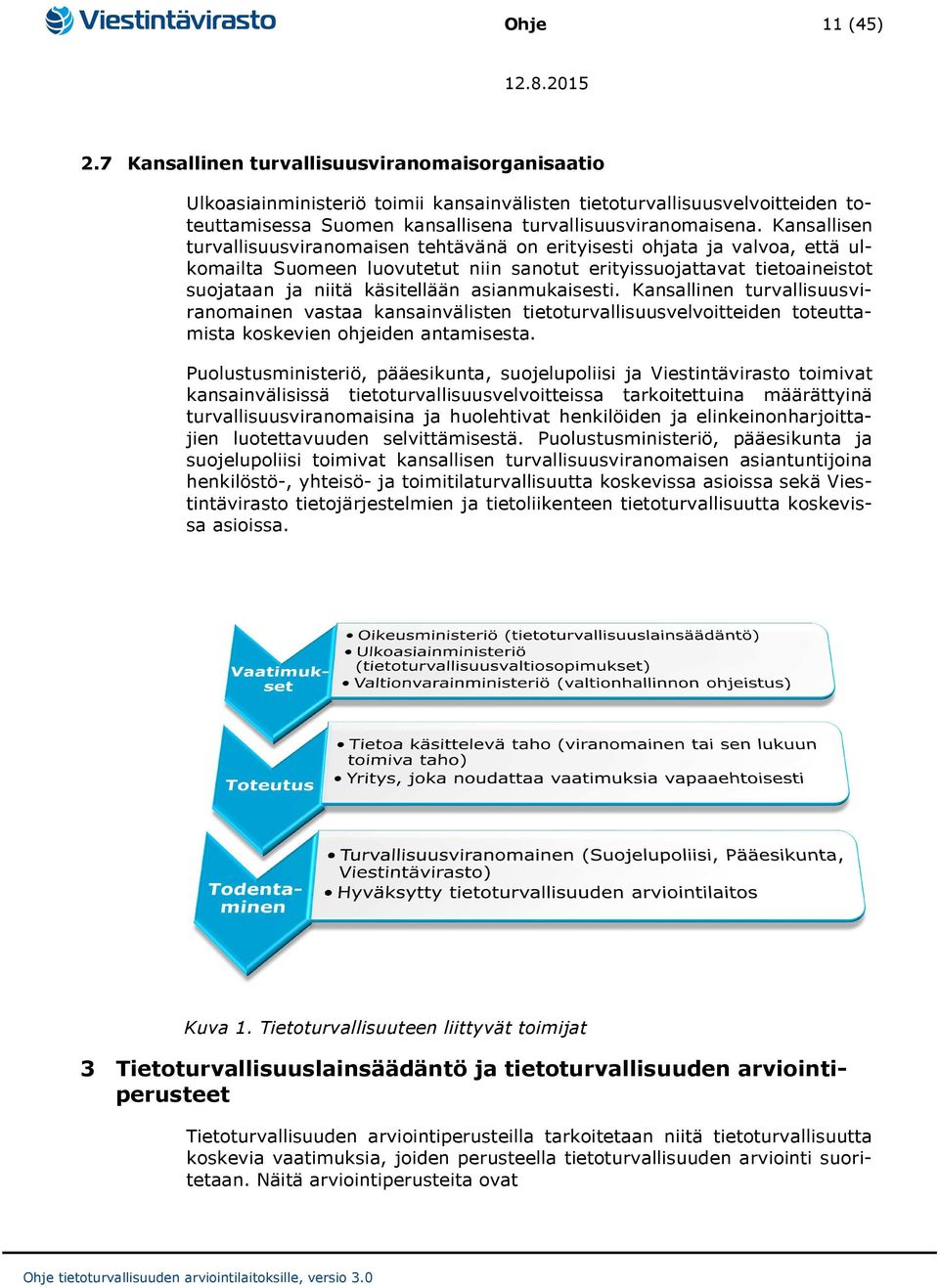 Viestintävirasto

Ohje

11 (45)

12.8.2015

2.7 Kansallinen turvallisuusviranomaisorganisaatio

Ulkoasiainministeriö toimii kansainvälisten tietoturvallisuusvelvoitteiden toteuttamisessa Suomen kansallisena turvallisuusviranomaisena. Kansallisen turvallisuusviranomaisen tehtävänä on erityisesti ohjata ja valvoa, että ulkomailta Suomeen luovutetut niin sanotut erityissuojattavat tietoaineistot suojataan ja niitä käsitellään asianmukaisesti. Kansallinen turvallisuusviranomainen vastaa kansainvälisten tietoturvallisuusvelvoitteiden toteuttamista koskevien ohjeiden antamisesta.

Puolustusministeriö, pääesikunta, suojelupoliisi ja Viestintävirasto toimivat kansainvälisissä tietoturvallisuusvelvoitteissa tarkoitettuina määrättyinä turvallisuusviranomaisina ja huolehtivat henkilöiden ja elinkeinonharjoittajien luotettavuuden selvittämisestä. Puolustusministeriö, pääesikunta ja suojelupoliisi toimivat kansallisen turvallisuusviranomaisen asiantuntijoina henkilöstö-, yhteisö- ja toimitilaturvallisuutta koskevissa asioissa sekä Viestintävirasto tietojärjestelmien ja tietoliikenteen tietoturvallisuutta koskevissa asioissa.

Vaatimukset
• Oikeusministeriö (tietoturvallisuuslainsäädäntö)
• Ulkoasiainministeriö (tietoturvallisuusvaltiosopimukset)
• Valtionvarainministeriö (valtionhallinnon ohjeistus)

Toteutus
• Tietoa käsittelevä taho (viranomainen tai sen lukuun toimiva taho)
• Yritys, joka noudattaa vaatimuksia vapaaehtoisesti

Todentaminen
• Turvallisuusviranomainen (Suojelupoliisi, Pääesikunta, Viestintävirasto)
• Hyväksytty tietoturvallisuuden arviointilaitos

Kuva 1. Tietoturvallisuuteen liittyvät toimijat

3 Tietoturvallisuuslainsäädäntö ja tietoturvallisuuden arviointiperusteet

Tietoturvallisuuden arviointiperusteilla tarkoitetaan niitä tietoturvallisuutta koskevia vaatimuksia, joiden perusteella tietoturvallisuuden arviointi suoritetaan. Näitä arviointiperusteita ovat

Ohje tietoturvallisuuden arviointilaitoksille, versio 3.0